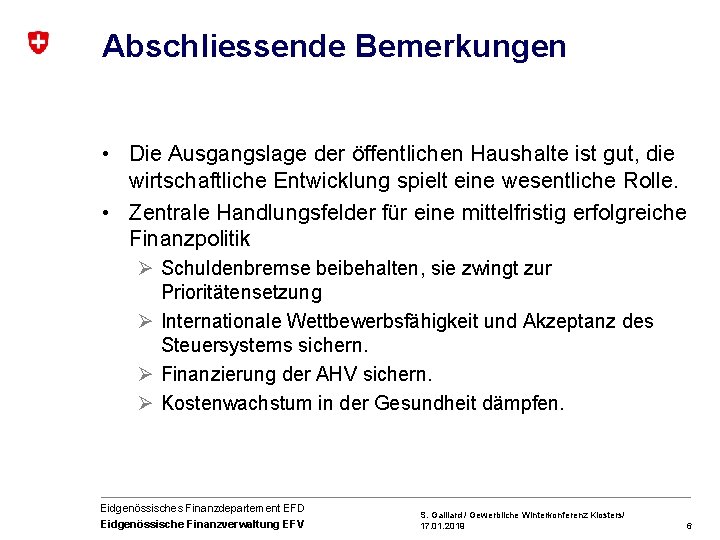 Abschliessende Bemerkungen

• Die Ausgangslage der öffentlichen Haushalte ist gut, die wirtschaftliche Entwicklung spielt eine wesentliche Rolle.

• Zentrale Handlungsfelder für eine mittelfristig erfolgreiche Finanzpolitik

➢ Schuldenbremse beibehalten, sie zwingt zur Prioritätensetzung

➢ Internationale Wettbewerbsfähigkeit und Akzeptanz des Steuersystems sichern.

➢ Finanzierung der AHV sichern.

➢ Kostenwachstum in der Gesundheit dämpfen.

Eidgenössisches Finanzdepartement EFD
Eidgenössische Finanzverwaltung EFV

S. Gaillard / Gewerbliche Winterkonferenz Klosters/ 17.01.2018

6